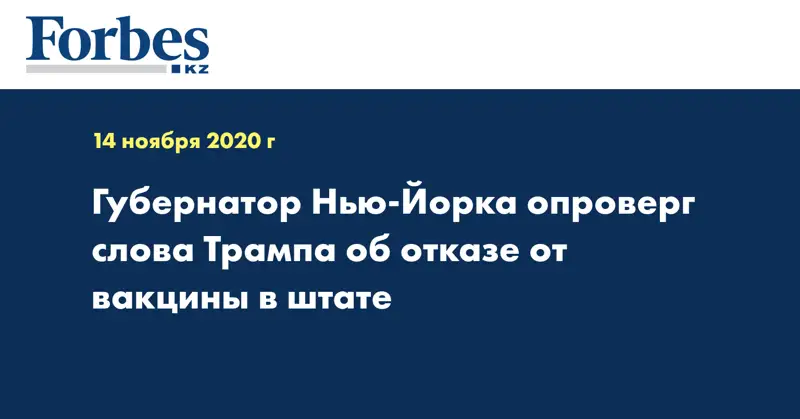 Forbes
KZ

14 ноября 2020 г

Губернатор Нью-Йорка опроверг слова Трампа об отказе от вакцины в штате